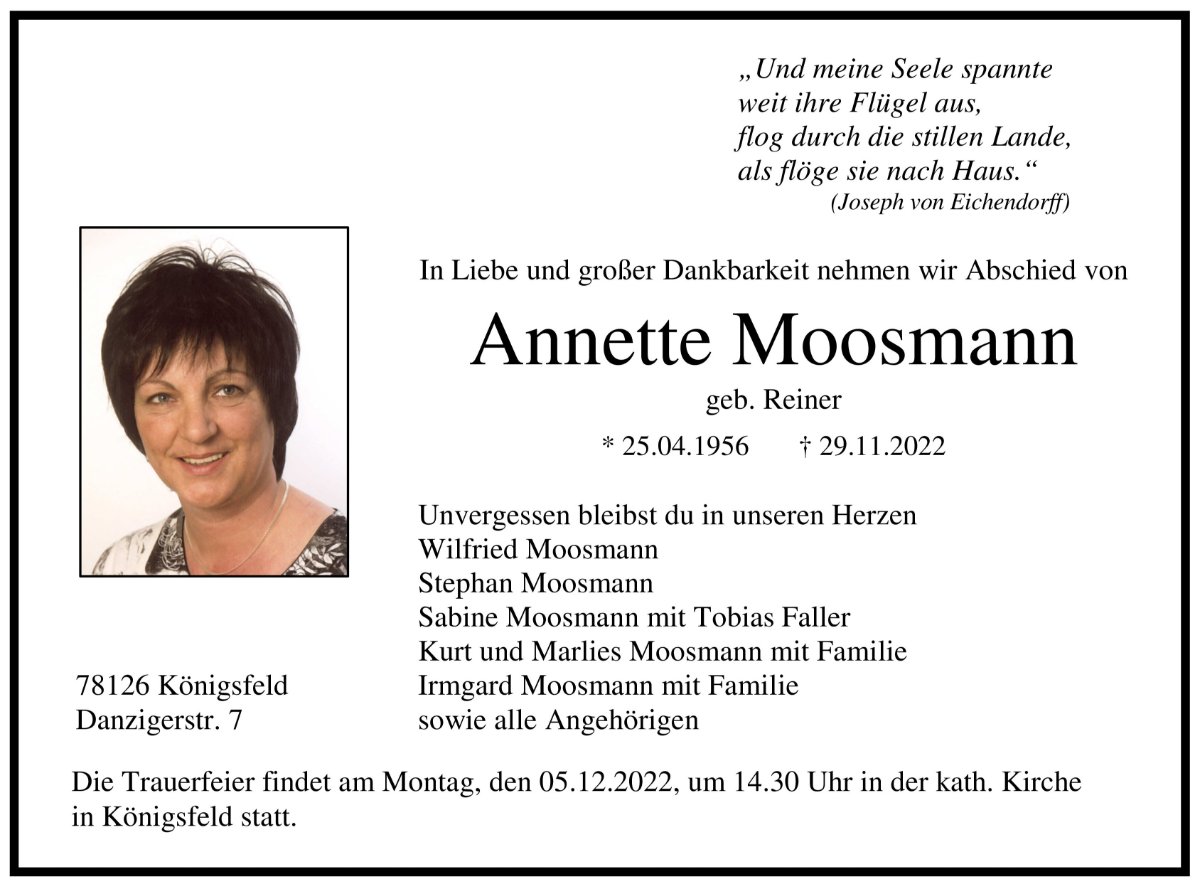 „Und meine Seele spannte
weit ihre Flügel aus,
flog durch die stillen Lande,
als flöge sie nach Haus.“
(Joseph von Eichendorff)

In Liebe und großer Dankbarkeit nehmen wir Abschied von

Annette Moosmann

geb. Reiner

* 25.04.1956 † 29.11.2022

Unvergessen bleibst du in unseren Herzen
Wilfried Moosmann
Stephan Moosmann
Sabine Moosmann mit Tobias Faller
Kurt und Marlies Moosmann mit Familie
Irmgard Moosmann mit Familie
sowie alle Angehörigen

78126 Königsfeld
Danzigerstr. 7

Die Trauerfeier findet am Montag, den 05.12.2022, um 14.30 Uhr in der kath. Kirche in Königsfeld statt.